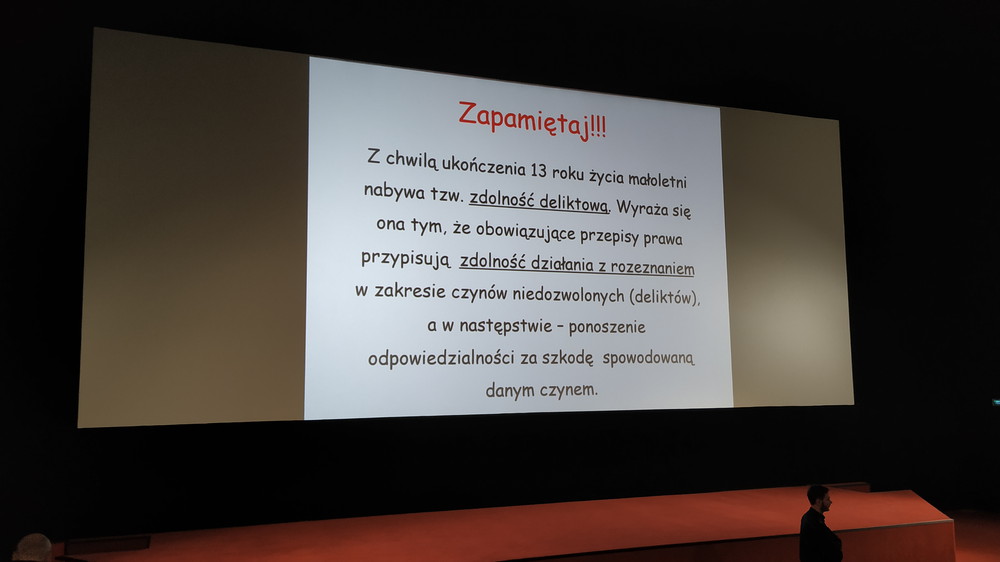 Zapamiętaj!!!

Z chwilą ukończenia 13 roku życia małoletni nabywa tzw. zdolność deliktową. Wyraża się ona tym, że obowiązujące przepisy prawa przypisują zdolność działania z rozeznaniem w zakresie czynów niedozwolonych (deliktów), a w następstwie – ponoszenie odpowiedzialności za szkodę spowodowaną danym czynem.